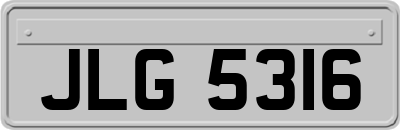 JLG 5316